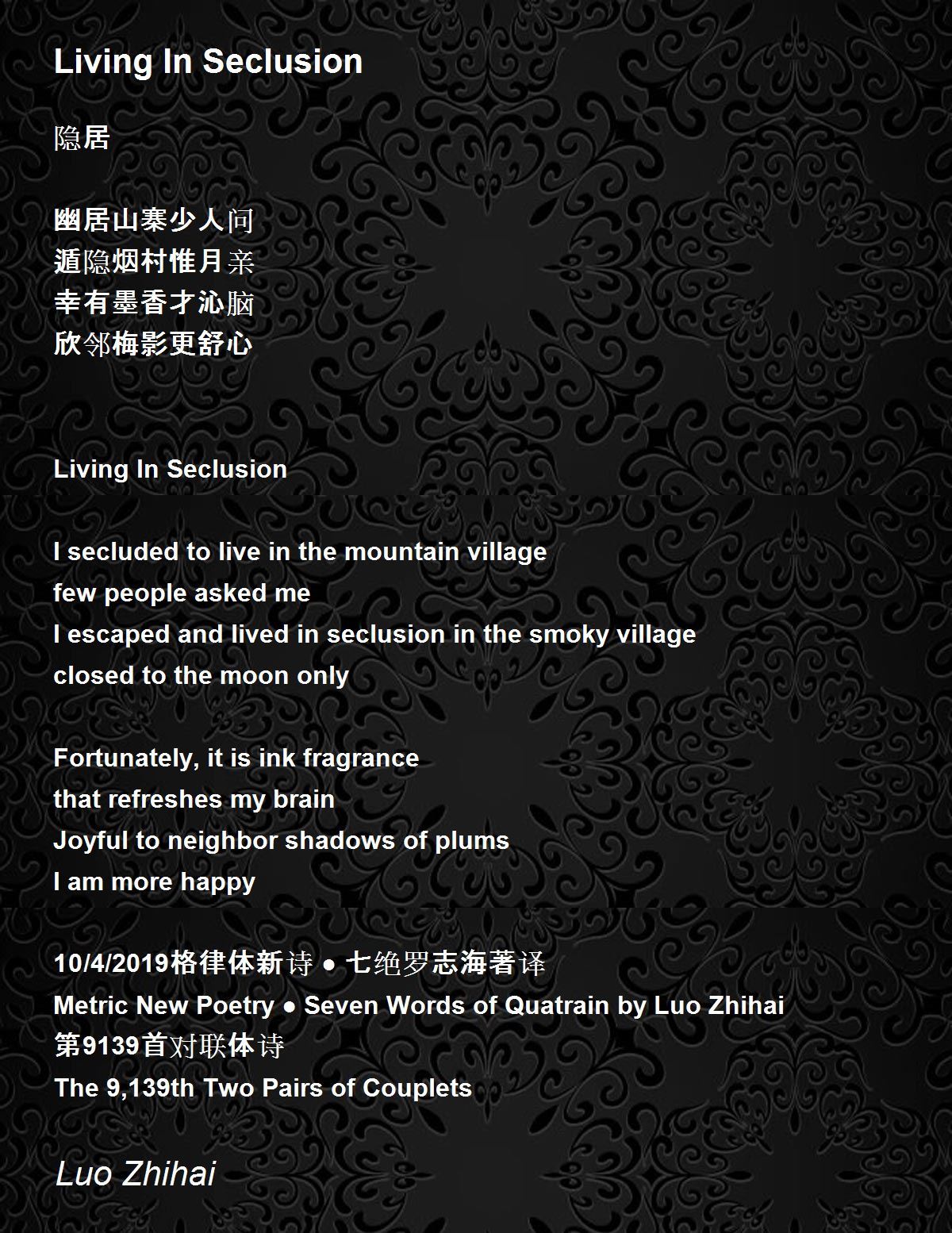 Living In Seclusion

隐居

幽居山寨少人问
遁隐烟村惟月亲
幸有墨香才沁脑
欣邻梅影更舒心

Living In Seclusion

I secluded to live in the mountain village
few people asked me
I escaped and lived in seclusion in the smoky village
closed to the moon only

Fortunately, it is ink fragrance
that refreshes my brain
Joyful to neighbor shadows of plums
I am more happy

10/4/2019格律体新诗 ● 七绝罗志海著译
Metric New Poetry ● Seven Words of Quatrain by Luo Zhihai
第9139首对联体诗
The 9,139th Two Pairs of Couplets

Luo Zhihai